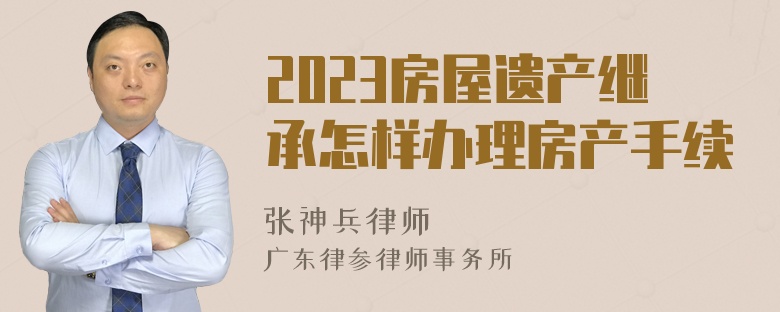 2023房屋遗产继承怎样办理房产手续

张神兵律师
广东律参律师事务所